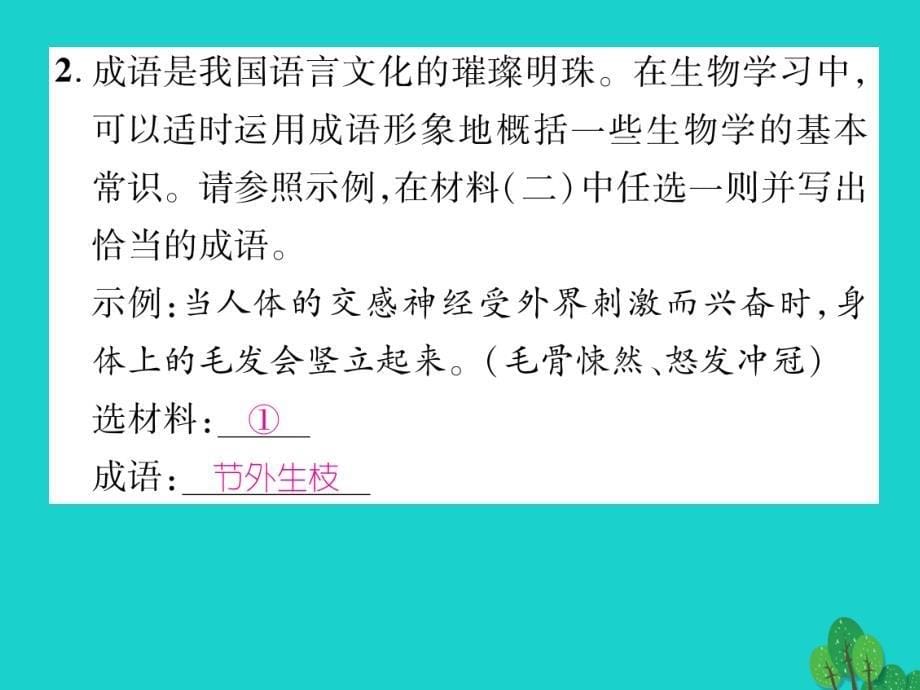 2. 成语是我国语言文化的璀璨明珠。在生物学习中，可以适时运用成语形象地概括一些生物学的基本常识。请参照示例，在材料（二）中任选一则并写出恰当的成语。
示例：当人体的交感神经受外界刺激而兴奋时，身体上的毛发会竖立起来。（毛骨悚然、怒发冲冠）
选材料：①
成语：节外生枝